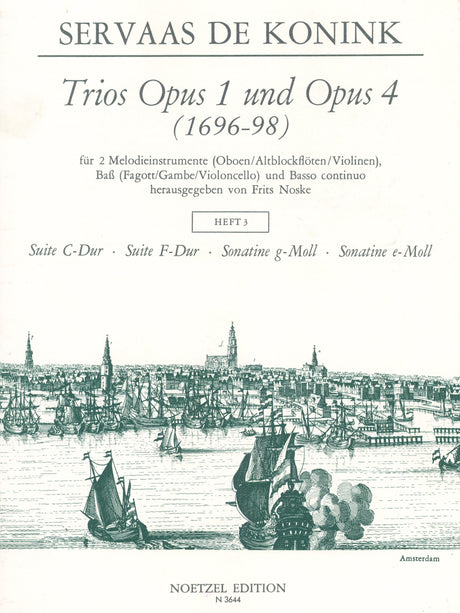 SERVAAS DE KONINK

Trios Opus 1 und Opus 4
(1696-98)

für 2 Melodieinstrumente (Oboen/Altblockflöten/Violinen),
Baß (Fagott/Gambe/Violoncello) und Basso continuo
herausgegeben von Frits Noske

HEFT 3

Suite C-Dur · Suite F-Dur · Sonatine g-Moll · Sonatine e-Moll

Amsterdam

NOETZEL EDITION
N 3644